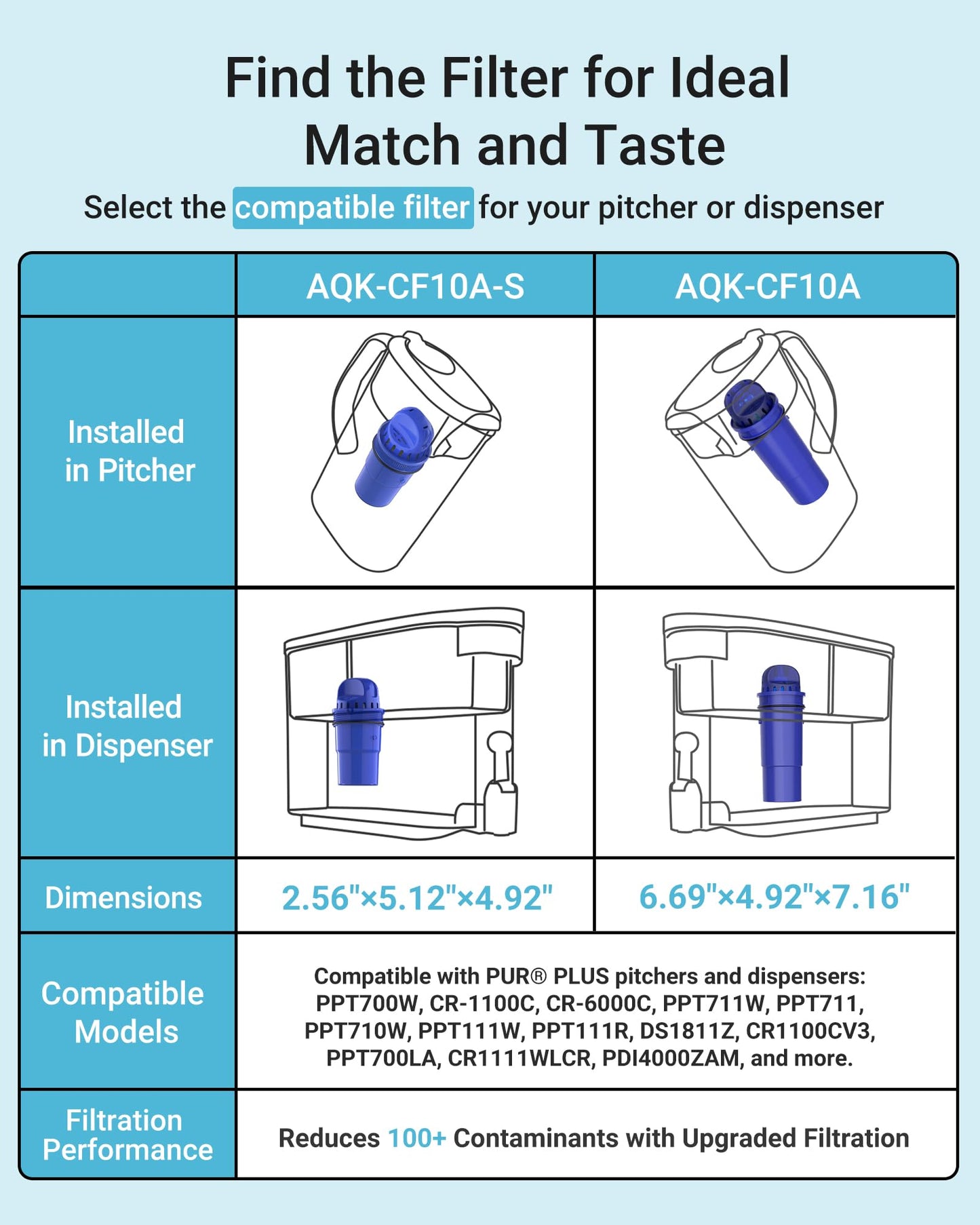 Find the Filter for Ideal Match and Taste

Select the compatible filter for your pitcher or dispenser

| | AQK-CF10A-S | AQK-CF10A |
|---|---|---|
| Installed in Pitcher | | |
| Installed in Dispenser | | |
| Dimensions | 2.56"×5.12"×4.92" | 6.69"×4.92"×7.16" |
| Compatible Models | Compatible with PUR® PLUS pitchers and dispensers: PPT700W, CR-1100C, CR-6000C, PPT711W, PPT711, PPT710W, PPT111W, PPT111R, DS1811Z, CR1100CV3, PPT700LA, CR1111WLCR, PDI4000ZAM, and more. | |
| Filtration Performance | Reduces 100+ Contaminants with Upgraded Filtration | |